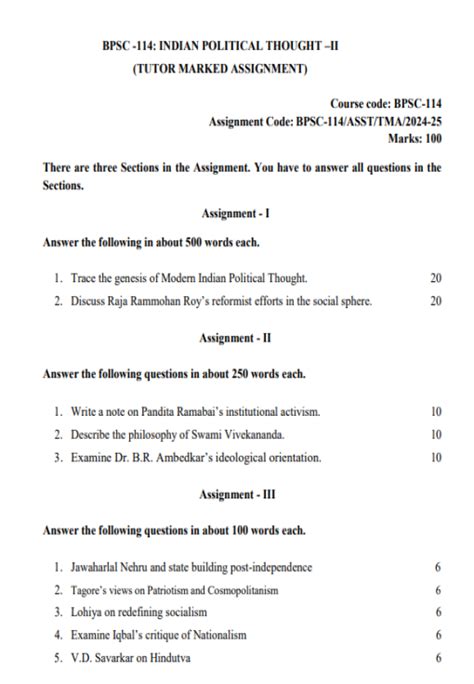 BPSC -114: INDIAN POLITICAL THOUGHT –II
(TUTOR MARKED ASSIGNMENT)

Course code: BPSC-114
Assignment Code: BPSC-114/ASST/TMA/2024-25
Marks: 100

There are three Sections in the Assignment. You have to answer all questions in the Sections.

Assignment - I

Answer the following in about 500 words each.

1. Trace the genesis of Modern Indian Political Thought. 20
2. Discuss Raja Rammohan Roy's reformist efforts in the social sphere. 20

Assignment - II

Answer the following questions in about 250 words each.

1. Write a note on Pandita Ramabai's institutional activism. 10
2. Describe the philosophy of Swami Vivekananda. 10
3. Examine Dr. B.R. Ambedkar's ideological orientation. 10

Assignment - III

Answer the following questions in about 100 words each.

1. Jawaharlal Nehru and state building post-independence 6
2. Tagore's views on Patriotism and Cosmopolitanism 6
3. Lohiya on redefining socialism 6
4. Examine Iqbal's critique of Nationalism 6
5. V.D. Savarkar on Hindutva 6